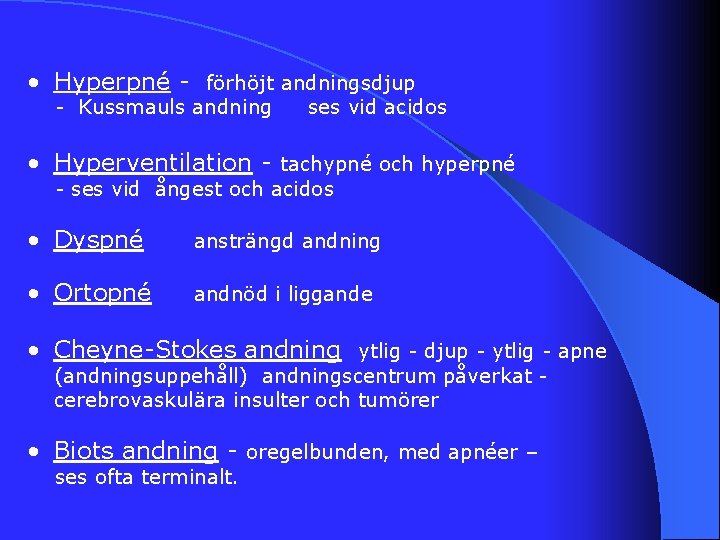 • Hyperpné - förhöjt andningsdjup
- Kussmauls andning ses vid acidos

• Hyperventilation - tachypné och hyperpné
- ses vid ångest och acidos

• Dyspné ansträngd andning

• Ortopné andnöd i liggande

• Cheyne-Stokes andning ytlig - djup - ytlig - apne (andningsuppehåll) andningscentrum påverkat - cerebrovaskulära insulter och tumörer

• Biots andning - oregelbunden, med apnéer – ses ofta terminalt.